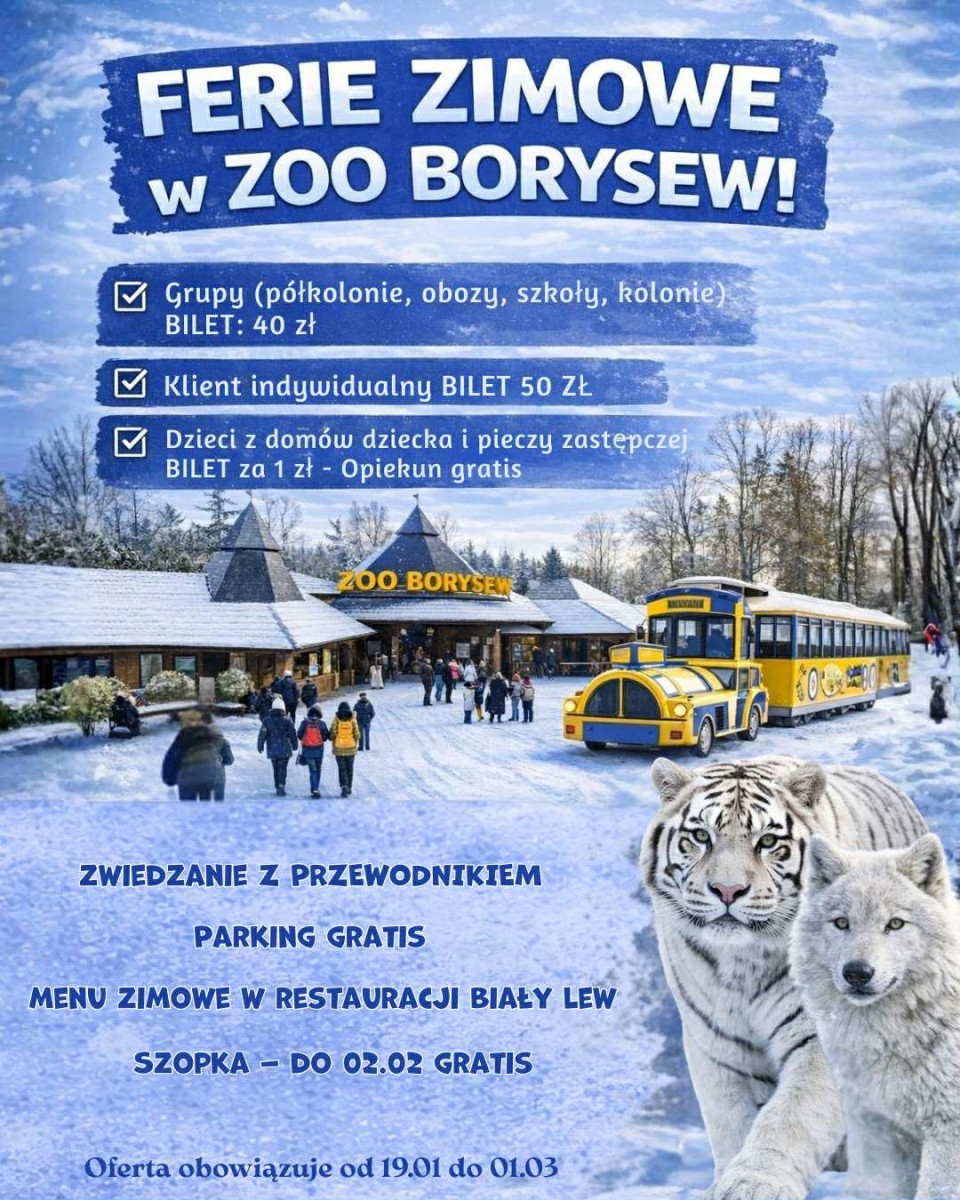 FERIE ZIMOWE w ZOO BORYSEW!

☑ Grupy (półkolonie, obozy, szkoły, kolonie) BILET: 40 zł

☑ Klient indywidualny BILET 50 ZŁ

☑ Dzieci z domów dziecka i pieczy zastępczej BILET za 1 zł - Opiekun gratis

ZOO BORYSEW

ZWIEDZANIE Z PRZEWODNIKIEM

PARKING GRATIS

MENU ZIMOWE W RESTAURACJI BIAŁY LEW

SZOPKA – DO 02.02 GRATIS

Oferta obowiązuje od 19.01 do 01.03